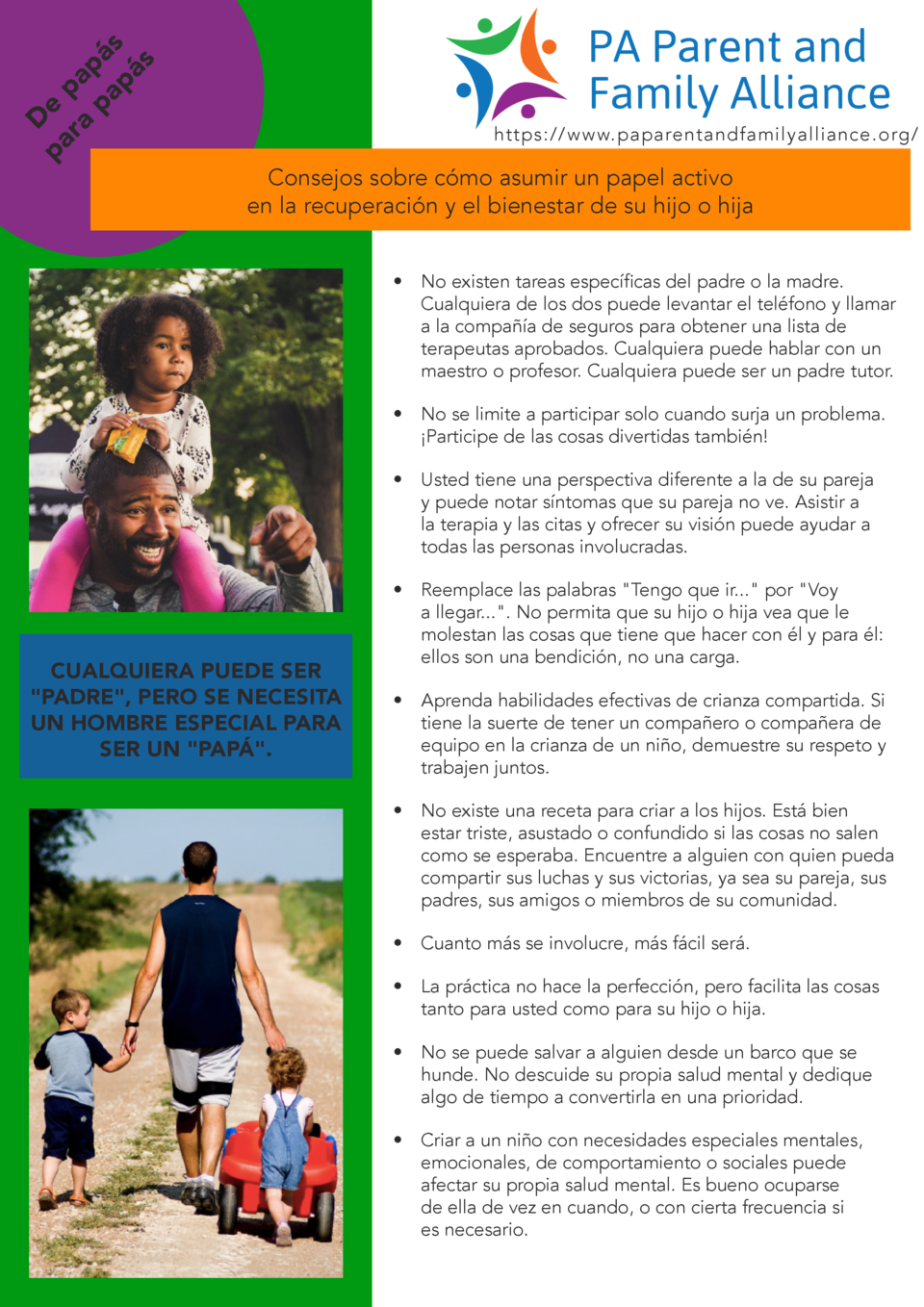 De papás para papás

PA Parent and Family Alliance

https://www.paparentandfamilyalliance.org/

Consejos sobre cómo asumir un papel activo en la recuperación y el bienestar de su hijo o hija

CUALQUIERA PUEDE SER "PADRE", PERO SE NECESITA UN HOMBRE ESPECIAL PARA SER UN "PAPÁ".

• No existen tareas específicas del padre o la madre. Cualquiera de los dos puede levantar el teléfono y llamar a la compañía de seguros para obtener una lista de terapeutas aprobados. Cualquiera puede hablar con un maestro o profesor. Cualquiera puede ser un padre tutor.

• No se limite a participar solo cuando surja un problema. ¡Participe de las cosas divertidas también!

• Usted tiene una perspectiva diferente a la de su pareja y puede notar síntomas que su pareja no ve. Asistir a la terapia y las citas y ofrecer su visión puede ayudar a todas las personas involucradas.

• Reemplace las palabras "Tengo que ir..." por "Voy a llegar...". No permita que su hijo o hija vea que le molestan las cosas que tiene que hacer con él y para él: ellos son una bendición, no una carga.

• Aprenda habilidades efectivas de crianza compartida. Si tiene la suerte de tener un compañero o compañera de equipo en la crianza de un niño, demuestre su respeto y trabajen juntos.

• No existe una receta para criar a los hijos. Está bien estar triste, asustado o confundido si las cosas no salen como se esperaba. Encuentre a alguien con quien pueda compartir sus luchas y sus victorias, ya sea su pareja, sus padres, sus amigos o miembros de su comunidad.

• Cuanto más se involucre, más fácil será.

• La práctica no hace la perfección, pero facilita las cosas tanto para usted como para su hijo o hija.

• No se puede salvar a alguien desde un barco que se hunde. No descuide su propia salud mental y dedique algo de tiempo a convertirla en una prioridad.

• Criar a un niño con necesidades especiales mentales, emocionales, de comportamiento o sociales puede afectar su propia salud mental. Es bueno ocuparse de ella de vez en cuando, o con cierta frecuencia si es necesario.